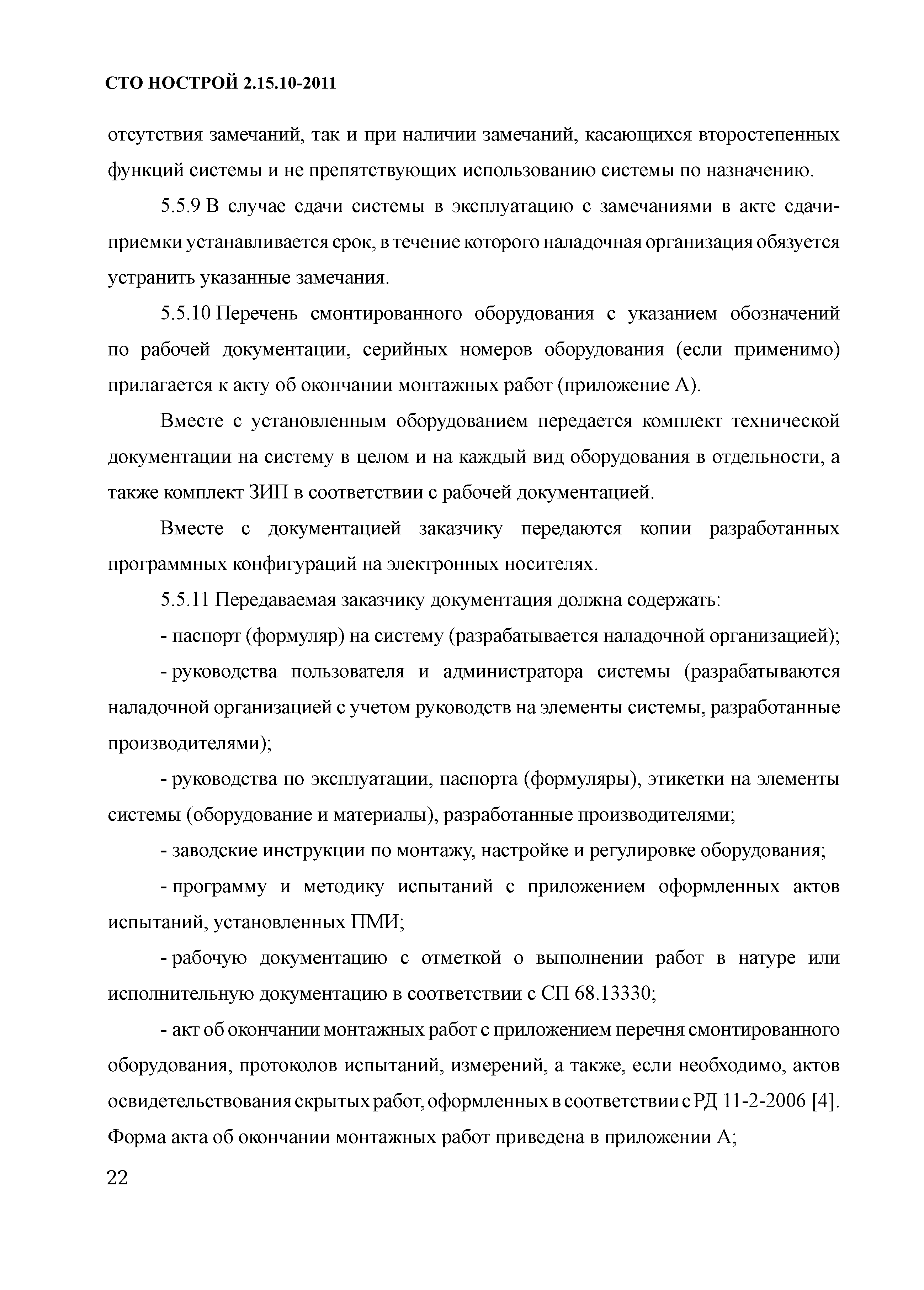 СТО НОСТРОЙ 2.15.10-2011

отсутствия замечаний, так и при наличии замечаний, касающихся второстепенных функций системы и не препятствующих использованию системы по назначению.

5.5.9 В случае сдачи системы в эксплуатацию с замечаниями в акте сдачи-приемки устанавливается срок, в течение которого наладочная организация обязуется устранить указанные замечания.

5.5.10 Перечень смонтированного оборудования с указанием обозначений по рабочей документации, серийных номеров оборудования (если применимо) прилагается к акту об окончании монтажных работ (приложение А).

Вместе с установленным оборудованием передается комплект технической документации на систему в целом и на каждый вид оборудования в отдельности, а также комплект ЗИП в соответствии с рабочей документацией.

Вместе с документацией заказчику передаются копии разработанных программных конфигураций на электронных носителях.

5.5.11 Передаваемая заказчику документация должна содержать:

- паспорт (формуляр) на систему (разрабатывается наладочной организацией);

- руководства пользователя и администратора системы (разрабатываются наладочной организацией с учетом руководств на элементы системы, разработанные производителями);

- руководства по эксплуатации, паспорта (формуляры), этикетки на элементы системы (оборудование и материалы), разработанные производителями;

- заводские инструкции по монтажу, настройке и регулировке оборудования;

- программу и методику испытаний с приложением оформленных актов испытаний, установленных ПМИ;

- рабочую документацию с отметкой о выполнении работ в натуре или исполнительную документацию в соответствии с СП 68.13330;

- акт об окончании монтажных работ с приложением перечня смонтированного оборудования, протоколов испытаний, измерений, а также, если необходимо, актов освидетельствования скрытых работ, оформленных в соответствии с РД 11-2-2006 [4]. Форма акта об окончании монтажных работ приведена в приложении А;

22